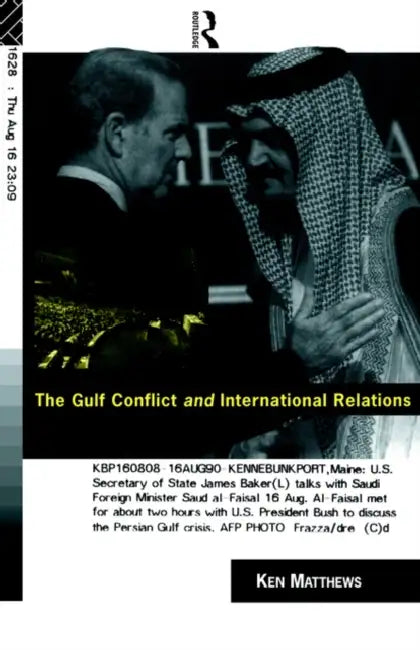 ROUTLEDGE

1628 : Thu Aug 16 23:09

The Gulf Conflict and International Relations

KBP160808-16AUG90-KENNEBUNKPORT,Maine: U.S. Secretary of State James Baker(L) talks with Saudi Foreign Minister Saud al-Faisal 16 Aug. Al-Faisal met for about two hours with U.S. President Bush to discuss the Persian Gulf crisis. AFP PHOTO Frazza/dre (C)d

KEN MATTHEWS